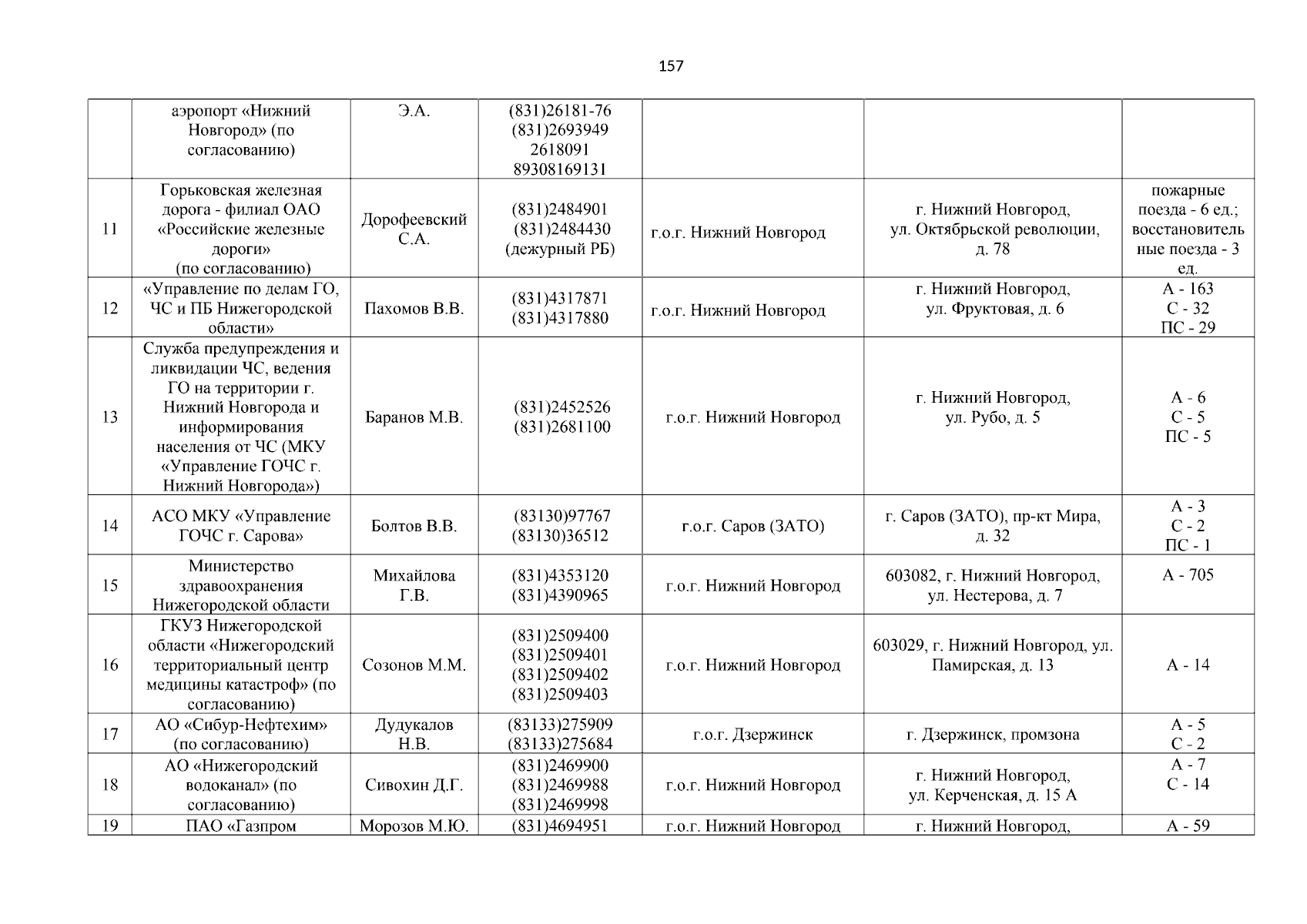 157

|  |  |  |  |  |  |  |
|---|---|---|---|---|---|---|
|  | аэропорт «Нижний Новгород» (по согласованию) | Э.А. | (831)26181-76 (831)2693949 2618091 89308169131 |  |  |  |
| 11 | Горьковская железная дорога - филиал ОАО «Российские железные дороги» (по согласованию) | Дорофеевский С.А. | (831)2484901 (831)2484430 (дежурный РБ) | г.о.г. Нижний Новгород | г. Нижний Новгород, ул. Октябрьской революции, д. 78 | пожарные поезда - 6 ед.; восстановительные поезда - 3 ед. |
| 12 | «Управление по делам ГО, ЧС и ПБ Нижегородской области» | Пахомов В.В. | (831)4317871 (831)4317880 | г.о.г. Нижний Новгород | г. Нижний Новгород, ул. Фруктовая, д. 6 | А - 163 С - 32 ПС - 29 |
| 13 | Служба предупреждения и ликвидации ЧС, ведения ГО на территории г. Нижний Новгорода и информирования населения от ЧС (МКУ «Управление ГОЧС г. Нижний Новгорода») | Баранов М.В. | (831)2452526 (831)2681100 | г.о.г. Нижний Новгород | г. Нижний Новгород, ул. Рубо, д. 5 | А - 6 С - 5 ПС - 5 |
| 14 | АСО МКУ «Управление ГОЧС г. Сарова» | Болтов В.В. | (83130)97767 (83130)36512 | г.о.г. Саров (ЗАТО) | г. Саров (ЗАТО), пр-кт Мира, д. 32 | А - 3 С - 2 ПС - 1 |
| 15 | Министерство здравоохранения Нижегородской области | Михайлова Г.В. | (831)4353120 (831)4390965 | г.о.г. Нижний Новгород | 603082, г. Нижний Новгород, ул. Нестерова, д. 7 | А - 705 |
| 16 | ГКУЗ Нижегородской области «Нижегородский территориальный центр медицины катастроф» (по согласованию) | Созонов М.М. | (831)2509400 (831)2509401 (831)2509402 (831)2509403 | г.о.г. Нижний Новгород | 603029, г. Нижний Новгород, ул. Памирская, д. 13 | А - 14 |
| 17 | АО «Сибур-Нефтехим» (по согласованию) | Дудукалов Н.В. | (83133)275909 (83133)275684 | г.о.г. Дзержинск | г. Дзержинск, промзона | А - 5 С - 2 |
| 18 | АО «Нижегородский водоканал» (по согласованию) | Сивохин Д.Г. | (831)2469900 (831)2469988 (831)2469998 | г.о.г. Нижний Новгород | г. Нижний Новгород, ул. Керченская, д. 15 А | А - 7 С - 14 |
| 19 | ПАО «Газпром | Морозов М.Ю. | (831)4694951 | г.о.г. Нижний Новгород | г. Нижний Новгород, | А - 59 |